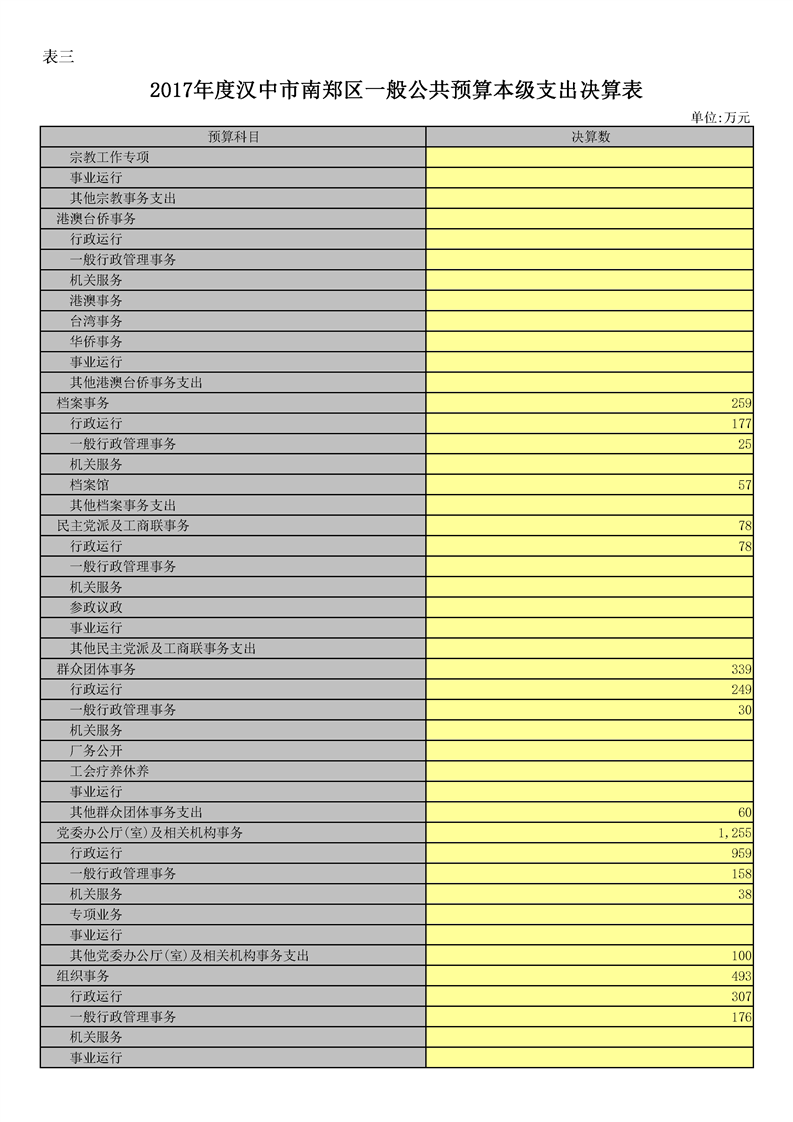 表三

2017年度汉中市南郑区一般公共预算本级支出决算表

单位:万元

| 预算科目 | 决算数 |
|---|---|
| 宗教工作专项 | |
| 事业运行 | |
| 其他宗教事务支出 | |
| 港澳台侨事务 | |
| 行政运行 | |
| 一般行政管理事务 | |
| 机关服务 | |
| 港澳事务 | |
| 台湾事务 | |
| 华侨事务 | |
| 事业运行 | |
| 其他港澳台侨事务支出 | |
| 档案事务 | 259 |
| 行政运行 | 177 |
| 一般行政管理事务 | 25 |
| 机关服务 | |
| 档案馆 | 57 |
| 其他档案事务支出 | |
| 民主党派及工商联事务 | 78 |
| 行政运行 | 78 |
| 一般行政管理事务 | |
| 机关服务 | |
| 参政议政 | |
| 事业运行 | |
| 其他民主党派及工商联事务支出 | |
| 群众团体事务 | 339 |
| 行政运行 | 249 |
| 一般行政管理事务 | 30 |
| 机关服务 | |
| 厂务公开 | |
| 工会疗养休养 | |
| 事业运行 | |
| 其他群众团体事务支出 | 60 |
| 党委办公厅(室)及相关机构事务 | 1,255 |
| 行政运行 | 959 |
| 一般行政管理事务 | 158 |
| 机关服务 | 38 |
| 专项业务 | |
| 事业运行 | |
| 其他党委办公厅(室)及相关机构事务支出 | 100 |
| 组织事务 | 493 |
| 行政运行 | 307 |
| 一般行政管理事务 | 176 |
| 机关服务 | |
| 事业运行 | |